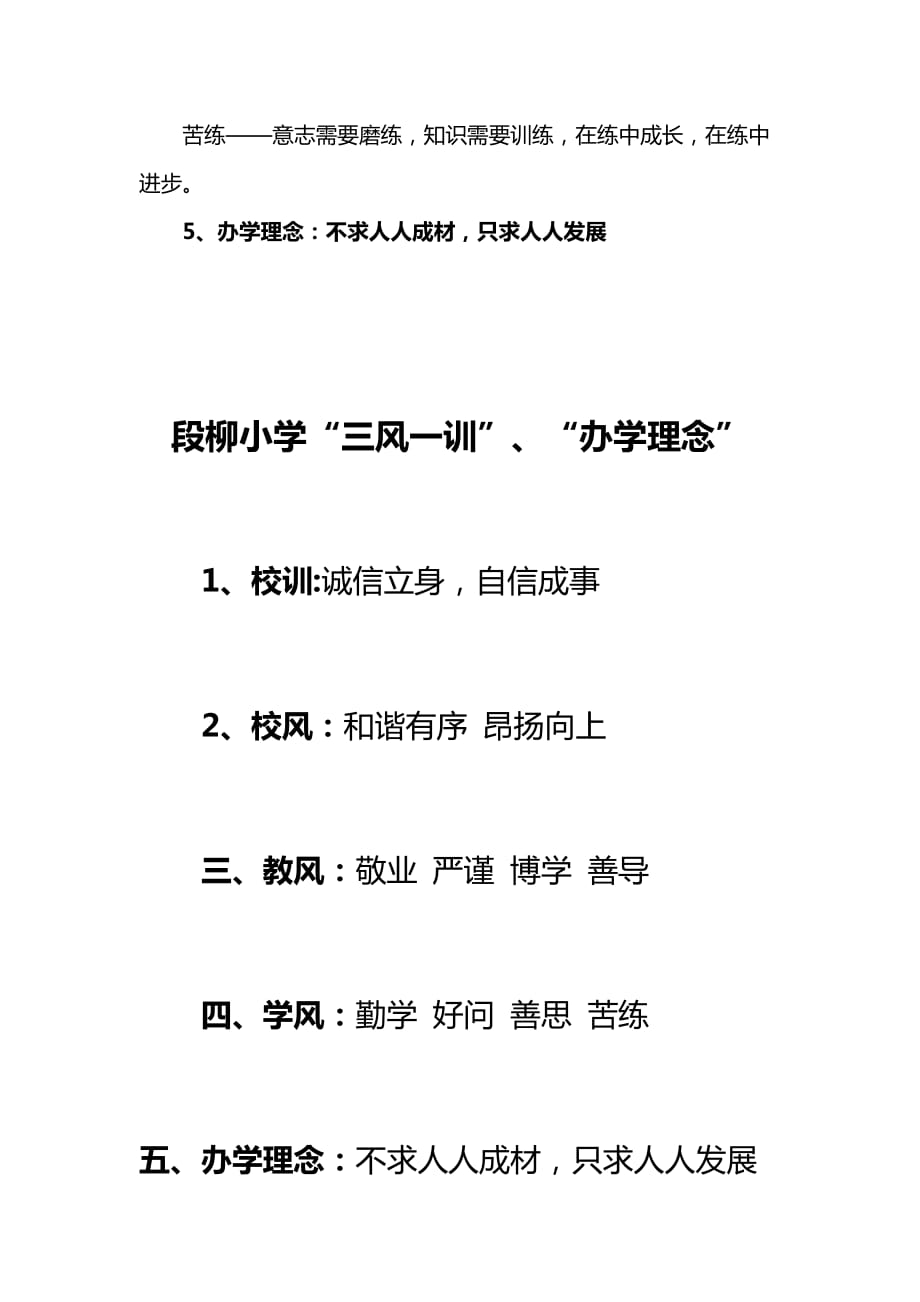 苦练——意志需要磨练，知识需要训练，在练中成长，在练中进步。

5、办学理念：不求人人成材，只求人人发展

段柳小学“三风一训”、“办学理念”

1、校训:诚信立身，自信成事

2、校风：和谐有序 昂扬向上

三、教风：敬业 严谨 博学 善导

四、学风：勤学 好问 善思 苦练

五、办学理念：不求人人成材，只求人人发展